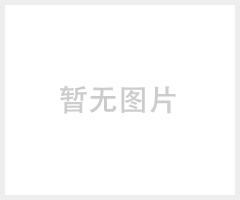 暂无图片